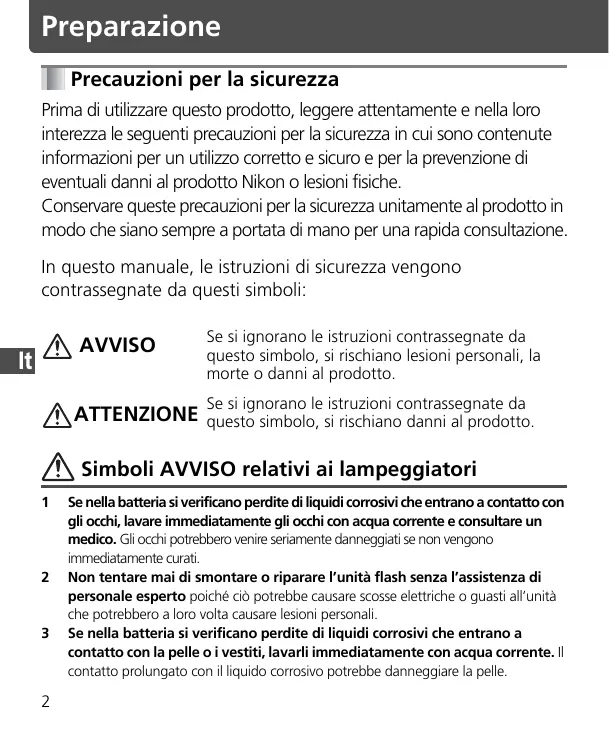 Preparazione

Precauzioni per la sicurezza

Prima di utilizzare questo prodotto, leggere attentamente e nella loro interezza le seguenti precauzioni per la sicurezza in cui sono contenute informazioni per un utilizzo corretto e sicuro e per la prevenzione di eventuali danni al prodotto Nikon o lesioni fisiche.
Conservare queste precauzioni per la sicurezza unitamente al prodotto in modo che siano sempre a portata di mano per una rapida consultazione.

In questo manuale, le istruzioni di sicurezza vengono contrassegnate da questi simboli:

It

AVVISO Se si ignorano le istruzioni contrassegnate da questo simbolo, si rischiano lesioni personali, la morte o danni al prodotto.

ATTENZIONE Se si ignorano le istruzioni contrassegnate da questo simbolo, si rischiano danni al prodotto.

Simboli AVVISO relativi ai lampeggiatori

1 Se nella batteria si verificano perdite di liquidi corrosivi che entrano a contatto con gli occhi, lavare immediatamente gli occhi con acqua corrente e consultare un medico. Gli occhi potrebbero venire seriamente danneggiati se non vengono immediatamente curati.

2 Non tentare mai di smontare o riparare l'unità flash senza l'assistenza di personale esperto poiché ciò potrebbe causare scosse elettriche o guasti all'unità che potrebbero a loro volta causare lesioni personali.

3 Se nella batteria si verificano perdite di liquidi corrosivi che entrano a contatto con la pelle o i vestiti, lavarli immediatamente con acqua corrente. Il contatto prolungato con il liquido corrosivo potrebbe danneggiare la pelle.

2